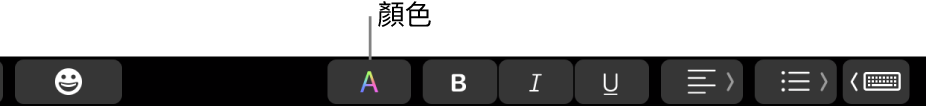 顏色

A B I U